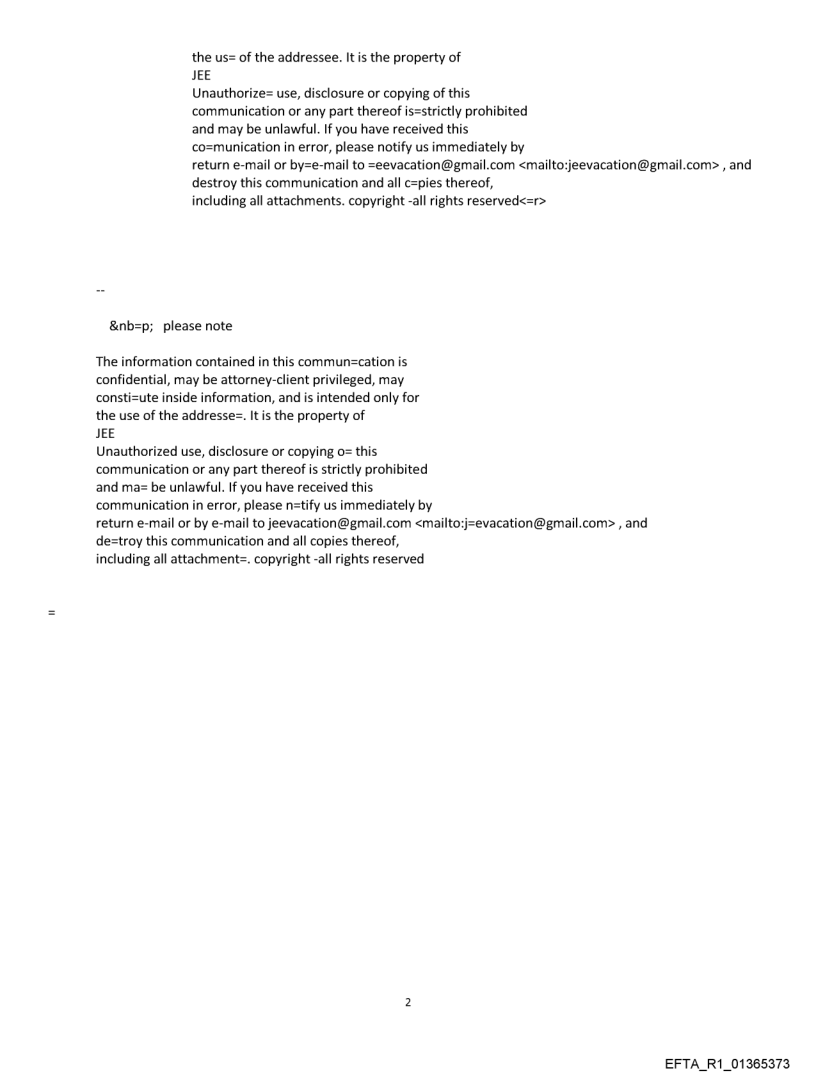 the us= of the addressee. It is the property of
JEE
Unauthorize= use, disclosure or copying of this
communication or any part thereof is=strictly prohibited
and may be unlawful. If you have received this
co=munication in error, please notify us immediately by
return e-mail or by=e-mail to =eevacation@gmail.com <mailto:jeevacation@gmail.com> , and
destroy this communication and all c=pies thereof,
including all attachments. copyright -all rights reserved<=r>

--

&nb=p; please note

The information contained in this commun=cation is
confidential, may be attorney-client privileged, may
consti=ute inside information, and is intended only for
the use of the addresse=. It is the property of
JEE
Unauthorized use, disclosure or copying o= this
communication or any part thereof is strictly prohibited
and ma= be unlawful. If you have received this
communication in error, please n=tify us immediately by
return e-mail or by e-mail to jeevacation@gmail.com <mailto:j=evacation@gmail.com> , and
de=troy this communication and all copies thereof,
including all attachment=. copyright -all rights reserved

=

2

EFTA_R1_01365373